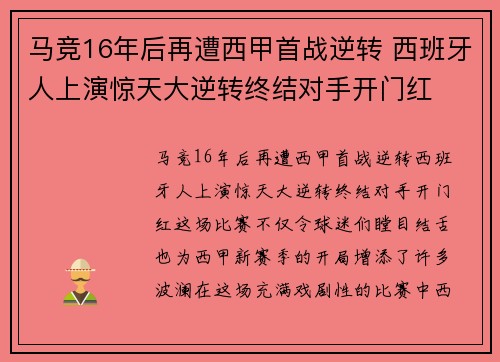 马竞16年后再遭西甲首战逆转 西班牙人上演惊天大逆转终结对手开门红

马竞16年后再遭西甲首战逆转西班牙人上演惊天大逆转终结对手开门红这场比赛不仅令球迷们瞠目结舌也为西甲新赛季的开局增添了许多波澜在这场充满戏剧性的比赛中西